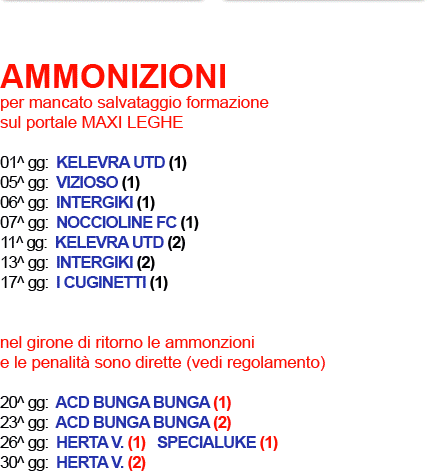 AMMONIZIONI
per mancato salvataggio formazione sul portale MAXI LEGHE

01^ gg: KELEVRA UTD (1)
05^ gg: VIZIOSO (1)
06^ gg: INTERGIKI (1)
07^ gg: NOCCIOLINE FC (1)
11^ gg: KELEVRA UTD (2)
13^ gg: INTERGIKI (2)
17^ gg: I CUGINETTI (1)

nel girone di ritorno le ammonzioni e le penalità sono dirette (vedi regolamento)

20^ gg: ACD BUNGA BUNGA (1)
23^ gg: ACD BUNGA BUNGA (2)
26^ gg: HERTA V. (1) SPECIALUKE (1)
30^ gg: HERTA V. (2)